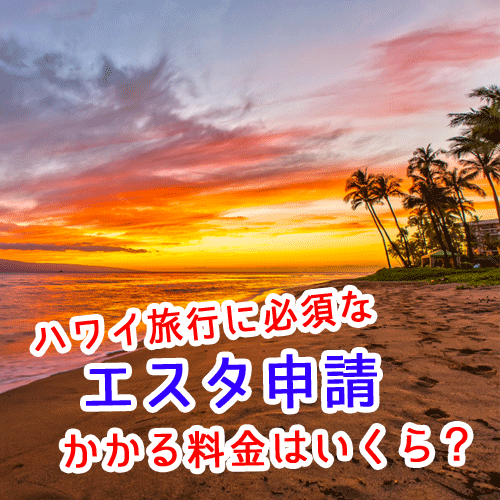 ハワイ旅行に必須な
エスタ申請
かかる料金はいくら？